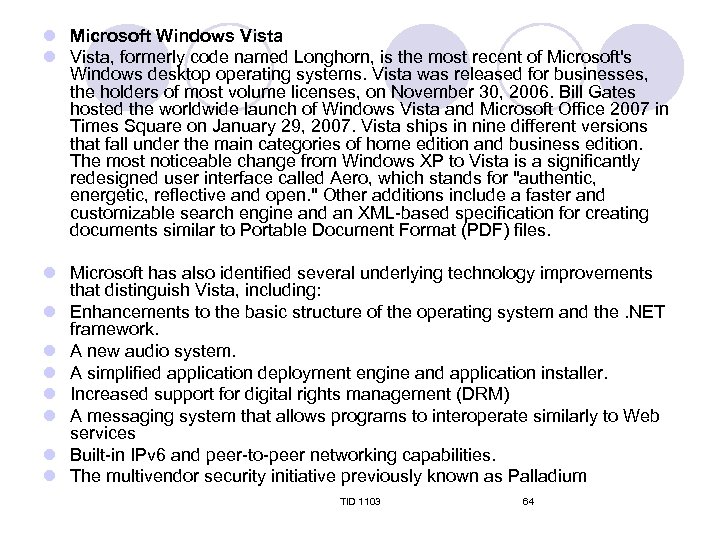 Microsoft Windows Vista

Vista, formerly code named Longhorn, is the most recent of Microsoft's Windows desktop operating systems. Vista was released for businesses, the holders of most volume licenses, on November 30, 2006. Bill Gates hosted the worldwide launch of Windows Vista and Microsoft Office 2007 in Times Square on January 29, 2007. Vista ships in nine different versions that fall under the main categories of home edition and business edition. The most noticeable change from Windows XP to Vista is a significantly redesigned user interface called Aero, which stands for "authentic, energetic, reflective and open." Other additions include a faster and customizable search engine and an XML-based specification for creating documents similar to Portable Document Format (PDF) files.

Microsoft has also identified several underlying technology improvements that distinguish Vista, including:

Enhancements to the basic structure of the operating system and the .NET framework.

A new audio system.

A simplified application deployment engine and application installer.

Increased support for digital rights management (DRM)

A messaging system that allows programs to interoperate similarly to Web services

Built-in IPv6 and peer-to-peer networking capabilities.

The multivendor security initiative previously known as Palladium

TID 1103 64